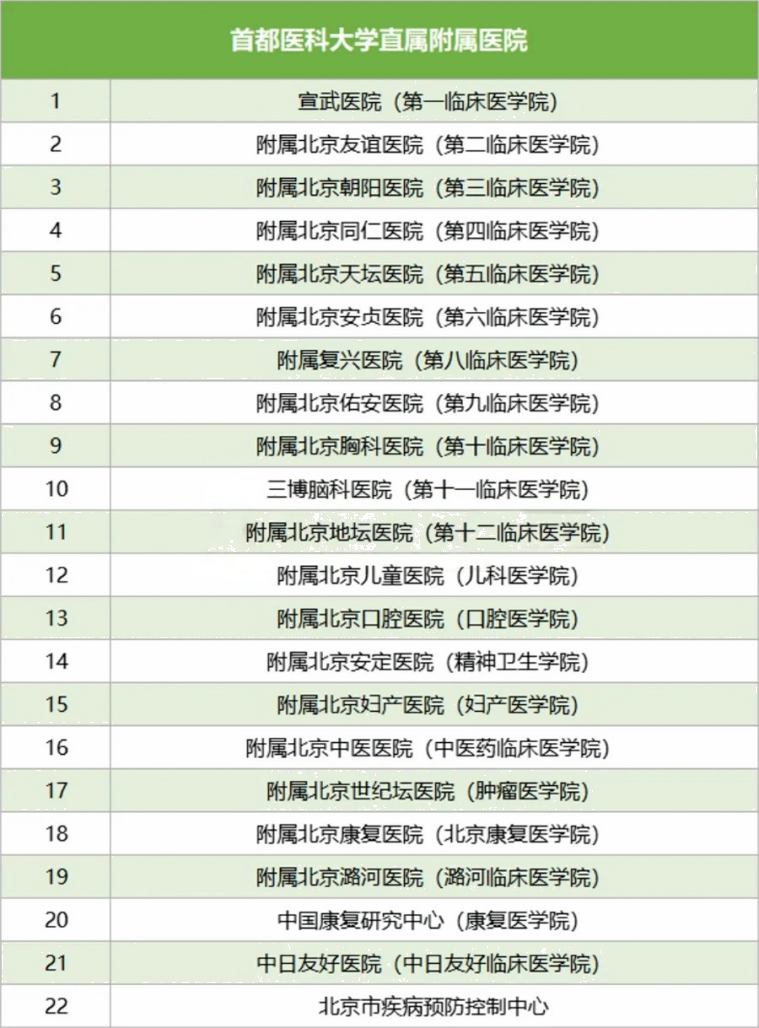 | 首都医科大学直属附属医院 | |
|---|---|
| 1 | 宣武医院（第一临床医学院） |
| 2 | 附属北京友谊医院（第二临床医学院） |
| 3 | 附属北京朝阳医院（第三临床医学院） |
| 4 | 附属北京同仁医院（第四临床医学院） |
| 5 | 附属北京天坛医院（第五临床医学院） |
| 6 | 附属北京安贞医院（第六临床医学院） |
| 7 | 附属复兴医院（第八临床医学院） |
| 8 | 附属北京佑安医院（第九临床医学院） |
| 9 | 附属北京胸科医院（第十临床医学院） |
| 10 | 三博脑科医院（第十一临床医学院） |
| 11 | 附属北京地坛医院（第十二临床医学院） |
| 12 | 附属北京儿童医院（儿科医学院） |
| 13 | 附属北京口腔医院（口腔医学院） |
| 14 | 附属北京安定医院（精神卫生学院） |
| 15 | 附属北京妇产医院（妇产医学院） |
| 16 | 附属北京中医医院（中医药临床医学院） |
| 17 | 附属北京世纪坛医院（肿瘤医学院） |
| 18 | 附属北京康复医院（北京康复医学院） |
| 19 | 附属北京潞河医院（潞河临床医学院） |
| 20 | 中国康复研究中心（康复医学院） |
| 21 | 中日友好医院（中日友好临床医学院） |
| 22 | 北京市疾病预防控制中心 |